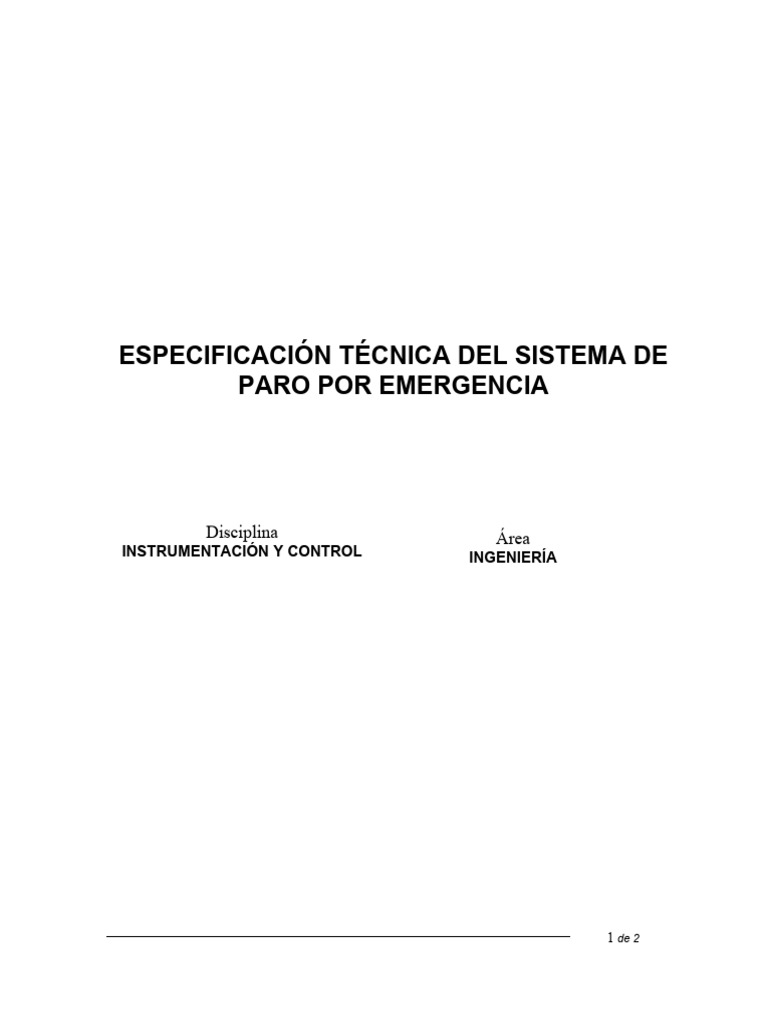 ESPECIFICACIÓN TÉCNICA DEL SISTEMA DE PARO POR EMERGENCIA

Disciplina
INSTRUMENTACIÓN Y CONTROL

Área
INGENIERÍA

1 de 2